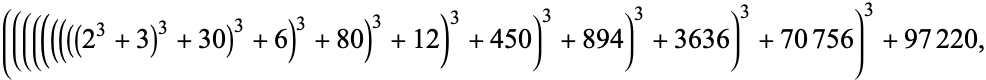 $\left(\left(\left(\left(\left(\left(\left(\left((2^3+3)^3+30\right)^3+6\right)^3+80\right)^3+12\right)^3+450\right)^3+894\right)^3+3636\right)^3+70\,756\right)^3+97\,220,$